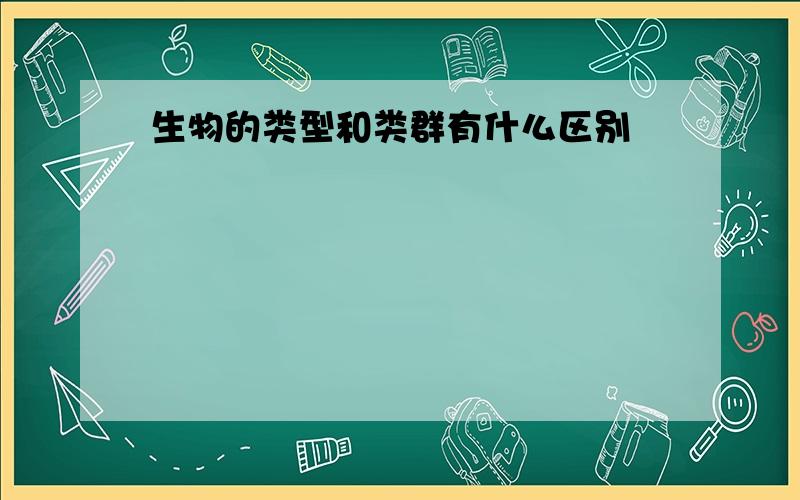 生物的类型和类群有什么区别